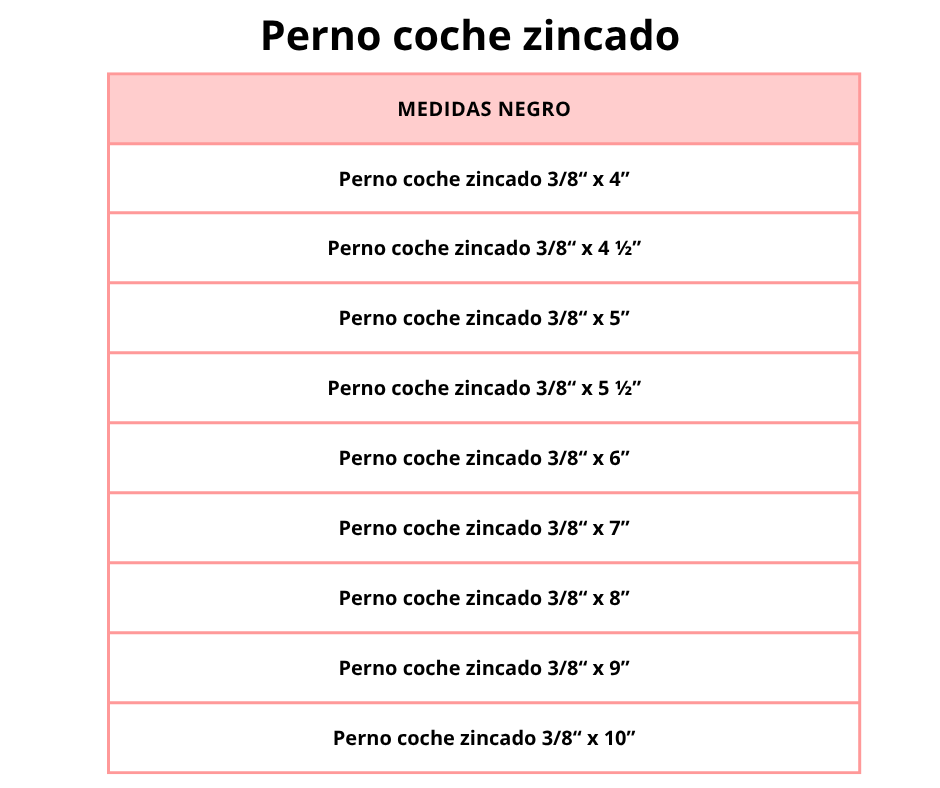 Perno coche zincado

| MEDIDAS NEGRO |
|---|
| Perno coche zincado 3/8“ x 4” |
| Perno coche zincado 3/8“ x 4 ½” |
| Perno coche zincado 3/8“ x 5” |
| Perno coche zincado 3/8“ x 5 ½” |
| Perno coche zincado 3/8“ x 6” |
| Perno coche zincado 3/8“ x 7” |
| Perno coche zincado 3/8“ x 8” |
| Perno coche zincado 3/8“ x 9” |
| Perno coche zincado 3/8“ x 10” |